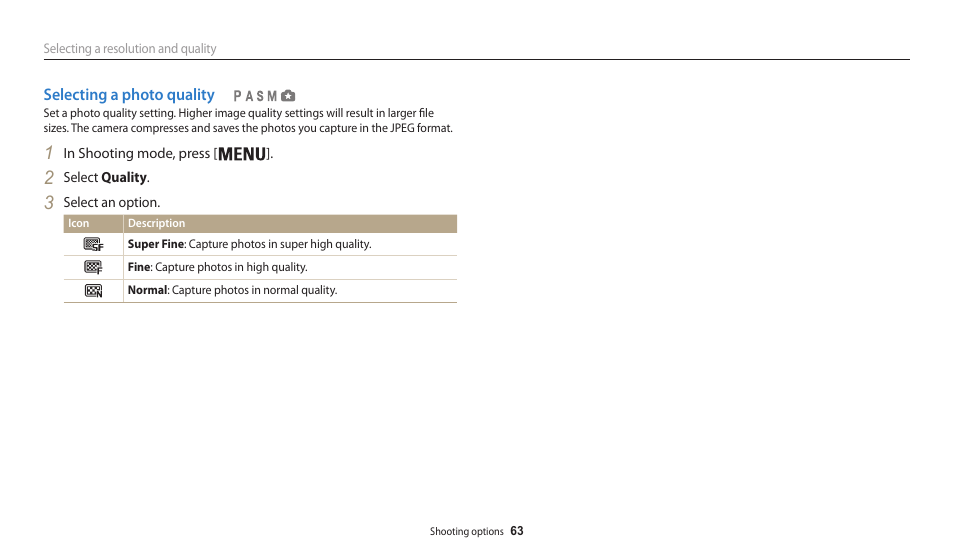 Selecting a resolution and quality

Selecting a photo quality P A S M

Set a photo quality setting. Higher image quality settings will result in larger file sizes. The camera compresses and saves the photos you capture in the JPEG format.

1 In Shooting mode, press [MENU].

2 Select **Quality**.

3 Select an option.

| Icon | Description |
|---|---|
| SF | **Super Fine**: Capture photos in super high quality. |
| F | **Fine**: Capture photos in high quality. |
| N | **Normal**: Capture photos in normal quality. |

Shooting options 63